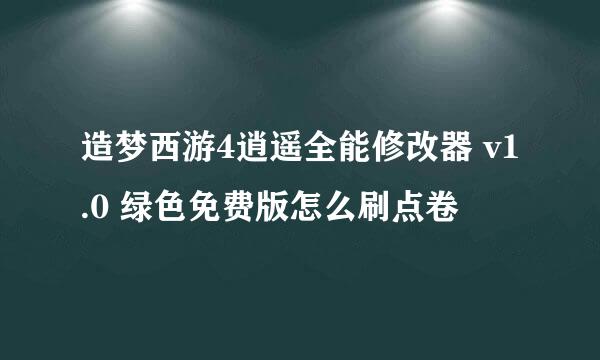 造梦西游4逍遥全能修改器 v1.0 绿色免费版怎么刷点卷